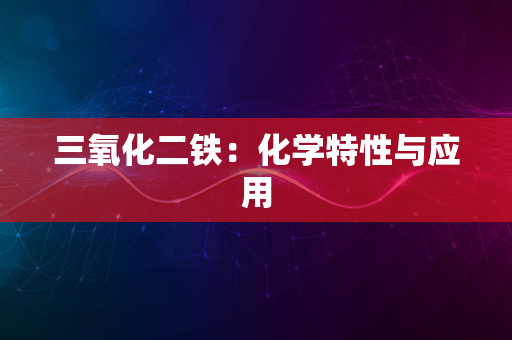 三氧化二铁：化学特性与应用